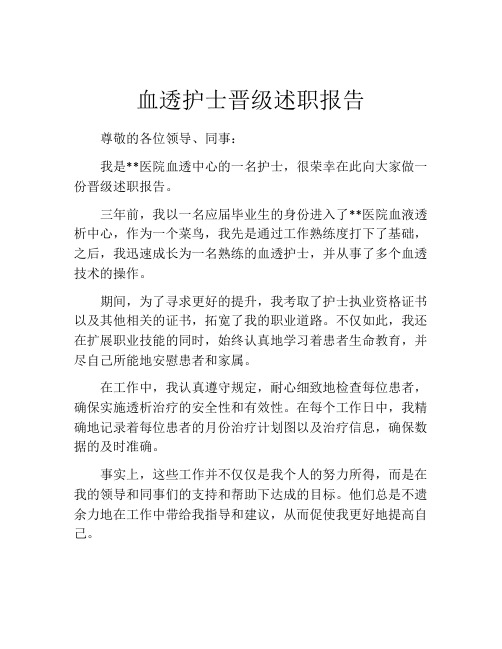 血透护士晋级述职报告

尊敬的各位领导、同事：

我是**医院血透中心的一名护士，很荣幸在此向大家做一份晋级述职报告。

三年前，我以一名应届毕业生的身份进入了**医院血液透析中心，作为一个菜鸟，我先是通过工作熟练度打下了基础，之后，我迅速成长为一名熟练的血透护士，并从事了多个血透技术的操作。

期间，为了寻求更好的提升，我考取了护士执业资格证书以及其他相关的证书，拓宽了我的职业道路。不仅如此，我还在扩展职业技能的同时，始终认真地学习着患者生命教育，并尽自己所能地安慰患者和家属。

在工作中，我认真遵守规定，耐心细致地检查每位患者，确保实施透析治疗的安全性和有效性。在每个工作日中，我精确地记录着每位患者的月份治疗计划图以及治疗信息，确保数据的及时准确。

事实上，这些工作并不仅仅是我个人的努力所得，而是在我的领导和同事们的支持和帮助下达成的目标。他们总是不遗余力地在工作中带给我指导和建议，从而促使我更好地提高自己。